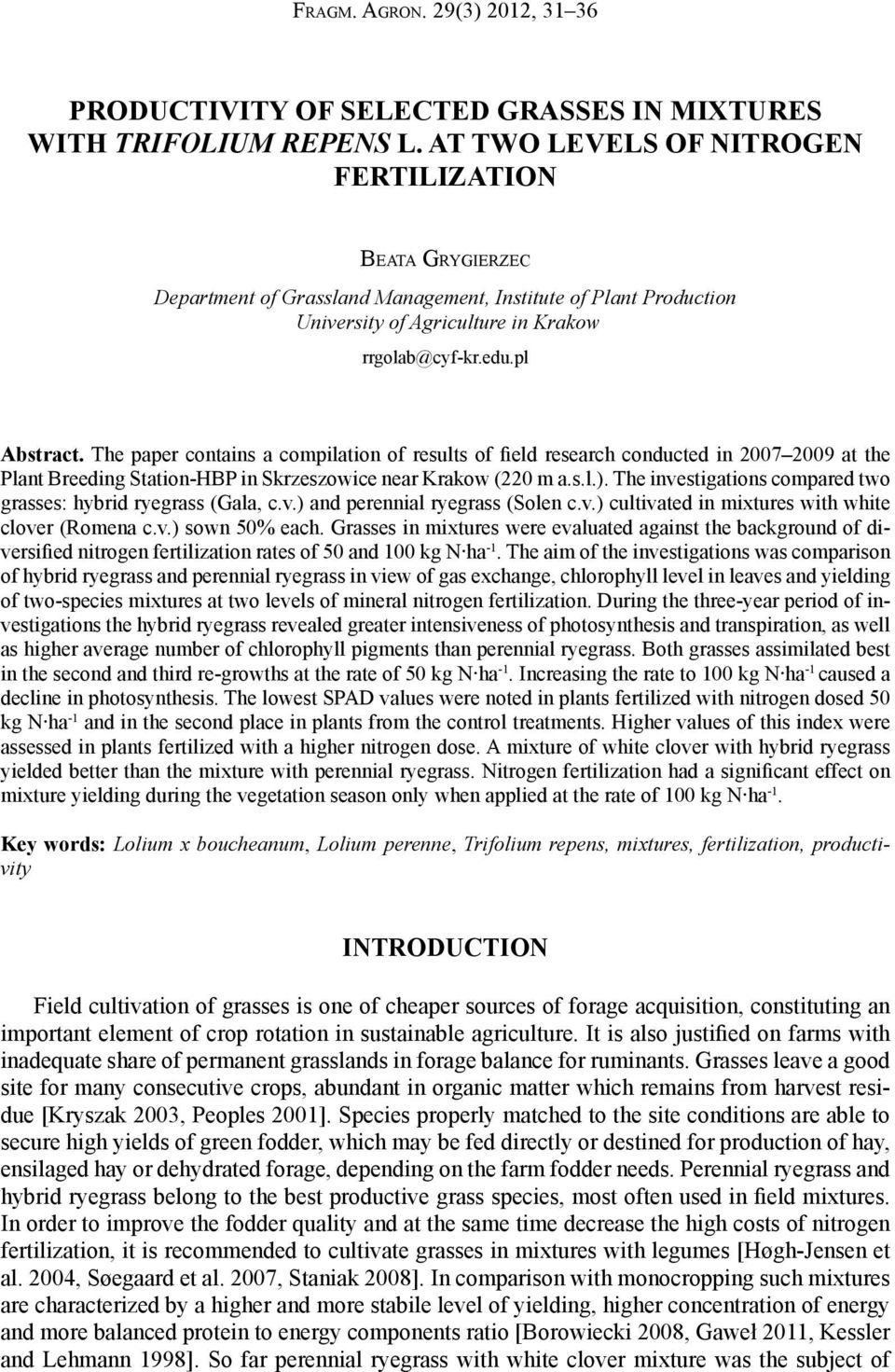 Fragm. Agron. 29(3) 2012, 31–36

PRODUCTIVITY OF SELECTED GRASSES IN MIXTURES WITH TRIFOLIUM REPENS L. AT TWO LEVELS OF NITROGEN FERTILIZATION

Beata Grygierzec

Department of Grassland Management, Institute of Plant Production University of Agriculture in Krakow

rrgolab@cyf-kr.edu.pl

Abstract. The paper contains a compilation of results of field research conducted in 2007–2009 at the Plant Breeding Station-HBP in Skrzeszowice near Krakow (220 m a.s.l.). The investigations compared two grasses: hybrid ryegrass (Gala, c.v.) and perennial ryegrass (Solen c.v.) cultivated in mixtures with white clover (Romena c.v.) sown 50% each. Grasses in mixtures were evaluated against the background of diversified nitrogen fertilization rates of 50 and 100 kg N·ha$^{-1}$. The aim of the investigations was comparison of hybrid ryegrass and perennial ryegrass in view of gas exchange, chlorophyll level in leaves and yielding of two-species mixtures at two levels of mineral nitrogen fertilization. During the three-year period of investigations the hybrid ryegrass revealed greater intensiveness of photosynthesis and transpiration, as well as higher average number of chlorophyll pigments than perennial ryegrass. Both grasses assimilated best in the second and third re-growths at the rate of 50 kg N·ha$^{-1}$. Increasing the rate to 100 kg N·ha$^{-1}$ caused a decline in photosynthesis. The lowest SPAD values were noted in plants fertilized with nitrogen dosed 50 kg N·ha$^{-1}$ and in the second place in plants from the control treatments. Higher values of this index were assessed in plants fertilized with a higher nitrogen dose. A mixture of white clover with hybrid ryegrass yielded better than the mixture with perennial ryegrass. Nitrogen fertilization had a significant effect on mixture yielding during the vegetation season only when applied at the rate of 100 kg N·ha$^{-1}$.

Key words: Lolium x boucheanum, Lolium perenne, Trifolium repens, mixtures, fertilization, productivity

INTRODUCTION

Field cultivation of grasses is one of cheaper sources of forage acquisition, constituting an important element of crop rotation in sustainable agriculture. It is also justified on farms with inadequate share of permanent grasslands in forage balance for ruminants. Grasses leave a good site for many consecutive crops, abundant in organic matter which remains from harvest residue [Kryszak 2003, Peoples 2001]. Species properly matched to the site conditions are able to secure high yields of green fodder, which may be fed directly or destined for production of hay, ensilaged hay or dehydrated forage, depending on the farm fodder needs. Perennial ryegrass and hybrid ryegrass belong to the best productive grass species, most often used in field mixtures. In order to improve the fodder quality and at the same time decrease the high costs of nitrogen fertilization, it is recommended to cultivate grasses in mixtures with legumes [Høgh-Jensen et al. 2004, Søegaard et al. 2007, Staniak 2008]. In comparison with monocropping such mixtures are characterized by a higher and more stabile level of yielding, higher concentration of energy and more balanced protein to energy components ratio [Borowiecki 2008, Gaweł 2011, Kessler and Lehmann 1998]. So far perennial ryegrass with white clover mixture was the subject of